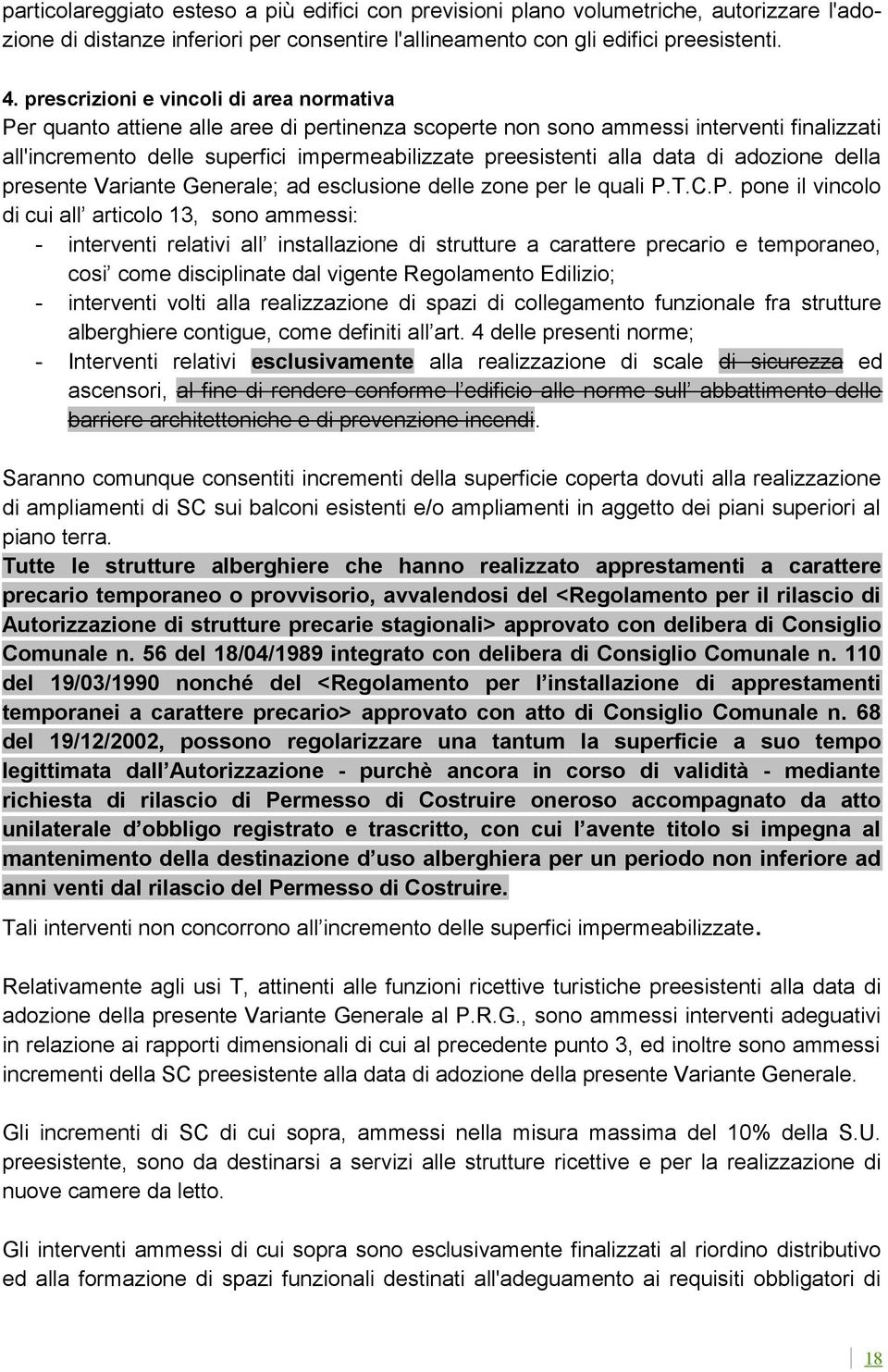 particolareggiato esteso a più edifici con previsioni plano volumetriche, autorizzare l'adozione di distanze inferiori per consentire l'allineamento con gli edifici preesistenti.

4. prescrizioni e vincoli di area normativa
Per quanto attiene alle aree di pertinenza scoperte non sono ammessi interventi finalizzati all'incremento delle superfici impermeabilizzate preesistenti alla data di adozione della presente Variante Generale; ad esclusione delle zone per le quali P.T.C.P. pone il vincolo di cui all' articolo 13, sono ammessi:
- interventi relativi all' installazione di strutture a carattere precario e temporaneo, cosi' come disciplinate dal vigente Regolamento Edilizio;
- interventi volti alla realizzazione di spazi di collegamento funzionale fra strutture alberghiere contigue, come definiti all'art. 4 delle presenti norme;
- Interventi relativi esclusivamente alla realizzazione di scale di sicurezza ed ascensori, al fine di rendere conforme l'edificio alle norme sull' abbattimento delle barriere architettoniche e di prevenzione incendi.

Saranno comunque consentiti incrementi della superficie coperta dovuti alla realizzazione di ampliamenti di SC sui balconi esistenti e/o ampliamenti in aggetto dei piani superiori al piano terra.
Tutte le strutture alberghiere che hanno realizzato apprestamenti a carattere precario temporaneo o provvisorio, avvalendosi del <Regolamento per il rilascio di Autorizzazione di strutture precarie stagionali> approvato con delibera di Consiglio Comunale n. 56 del 18/04/1989 integrato con delibera di Consiglio Comunale n. 110 del 19/03/1990 nonché del <Regolamento per l'installazione di apprestamenti temporanei a carattere precario> approvato con atto di Consiglio Comunale n. 68 del 19/12/2002, possono regolarizzare una tantum la superficie a suo tempo legittimata dall'Autorizzazione - purchè ancora in corso di validità - mediante richiesta di rilascio di Permesso di Costruire oneroso accompagnato da atto unilaterale d'obbligo registrato e trascritto, con cui l'avente titolo si impegna al mantenimento della destinazione d'uso alberghiera per un periodo non inferiore ad anni venti dal rilascio del Permesso di Costruire.
Tali interventi non concorrono all'incremento delle superfici impermeabilizzate.

Relativamente agli usi T, attinenti alle funzioni ricettive turistiche preesistenti alla data di adozione della presente Variante Generale al P.R.G., sono ammessi interventi adeguativi in relazione ai rapporti dimensionali di cui al precedente punto 3, ed inoltre sono ammessi incrementi della SC preesistente alla data di adozione della presente Variante Generale.

Gli incrementi di SC di cui sopra, ammessi nella misura massima del 10% della S.U. preesistente, sono da destinarsi a servizi alle strutture ricettive e per la realizzazione di nuove camere da letto.

Gli interventi ammessi di cui sopra sono esclusivamente finalizzati al riordino distributivo ed alla formazione di spazi funzionali destinati all'adeguamento ai requisiti obbligatori di

18